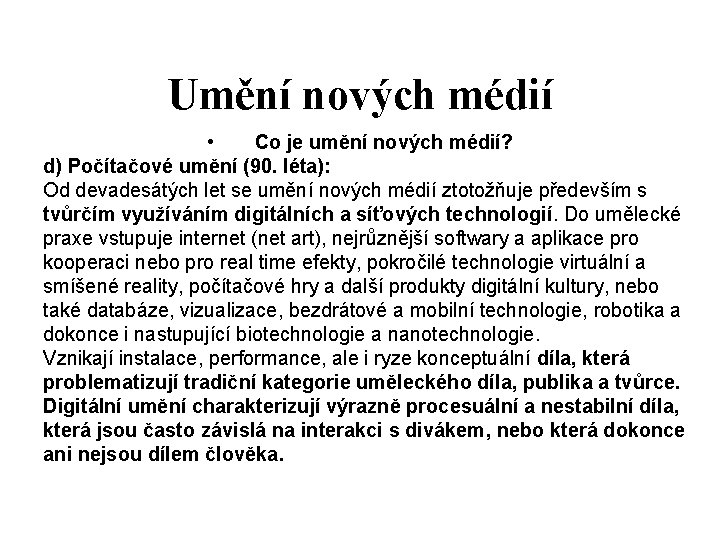 Umění nových médií

• Co je umění nových médií?

d) Počítačové umění (90. léta):
Od devadesátých let se umění nových médií ztotožňuje především s tvůrčím využíváním digitálních a síťových technologií. Do umělecké praxe vstupuje internet (net art), nejrůznější softwary a aplikace pro kooperaci nebo pro real time efekty, pokročilé technologie virtuální a smíšené reality, počítačové hry a další produkty digitální kultury, nebo také databáze, vizualizace, bezdrátové a mobilní technologie, robotika a dokonce i nastupující biotechnologie a nanotechnologie.
Vznikají instalace, performance, ale i ryze konceptuální díla, která problematizují tradiční kategorie uměleckého díla, publika a tvůrce. Digitální umění charakterizují výrazně procesuální a nestabilní díla, která jsou často závislá na interakci s divákem, nebo která dokonce ani nejsou dílem člověka.